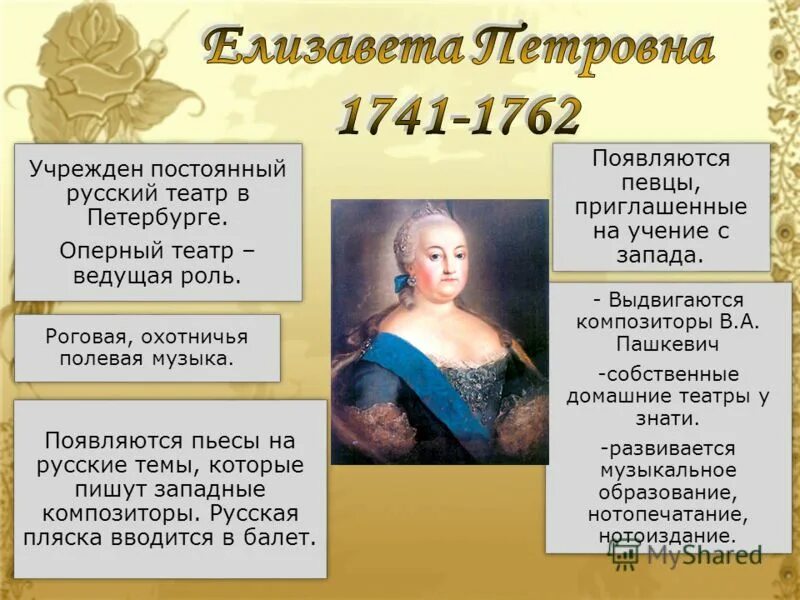 Елизавета Петровна
1741-1762

Учрежден постоянный русский театр в Петербурге.

Оперный театр – ведущая роль.

Роговая, охотничья полевая музыка.

Появляются пьесы на русские темы, которые пишут западные композиторы. Русская пляска вводится в балет.

Появляются певцы, приглашенные на учение с запада.

- Выдвигаются композиторы В.А. Пашкевич

-собственные домашние театры у знати.

-развивается музыкальное образование, нотопечатание, нотоиздание.

MyShared